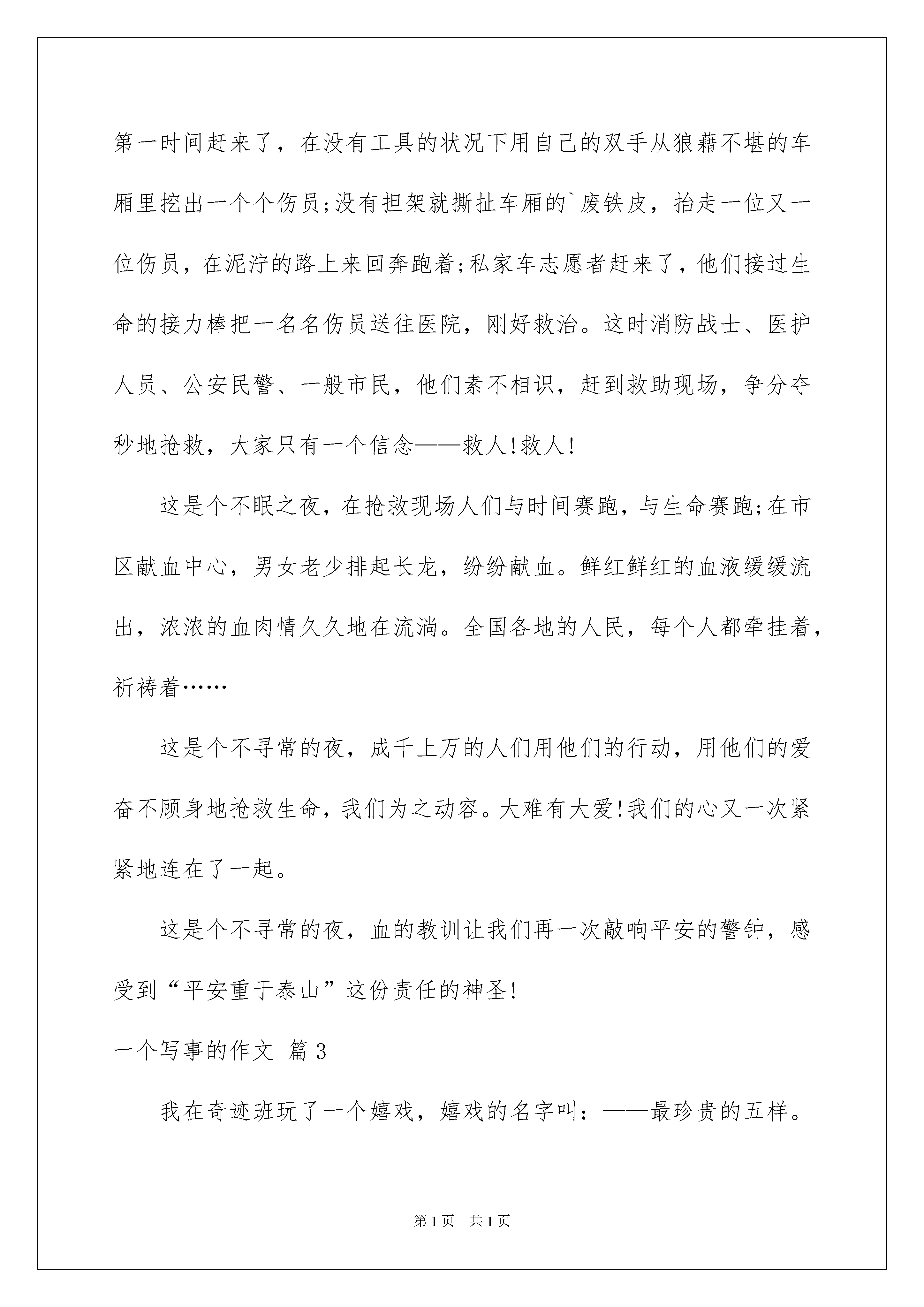 第一时间赶来了，在没有工具的状况下用自己的双手从狼藉不堪的车厢里挖出一个个伤员;没有担架就撕扯车厢的`废铁皮，抬走一位又一位伤员，在泥泞的路上来回奔跑着;私家车志愿者赶来了，他们接过生命的接力棒把一名名伤员送往医院，刚好救治。这时消防战士、医护人员、公安民警、一般市民，他们素不相识，赶到救助现场，争分夺秒地抢救，大家只有一个信念——救人!救人!

这是个不眠之夜，在抢救现场人们与时间赛跑，与生命赛跑;在市区献血中心，男女老少排起长龙，纷纷献血。鲜红鲜红的血液缓缓流出，浓浓的血肉情久久地在流淌。全国各地的人民，每个人都牵挂着，祈祷着……

这是个不寻常的夜，成千上万的人们用他们的行动，用他们的爱奋不顾身地抢救生命，我们为之动容。大难有大爱!我们的心又一次紧紧地连在了一起。

这是个不寻常的夜，血的教训让我们再一次敲响平安的警钟，感受到“平安重于泰山”这份责任的神圣!

一个写事的作文 篇3

我在奇迹班玩了一个嬉戏，嬉戏的名字叫：——最珍贵的五样。

第1页 共1页